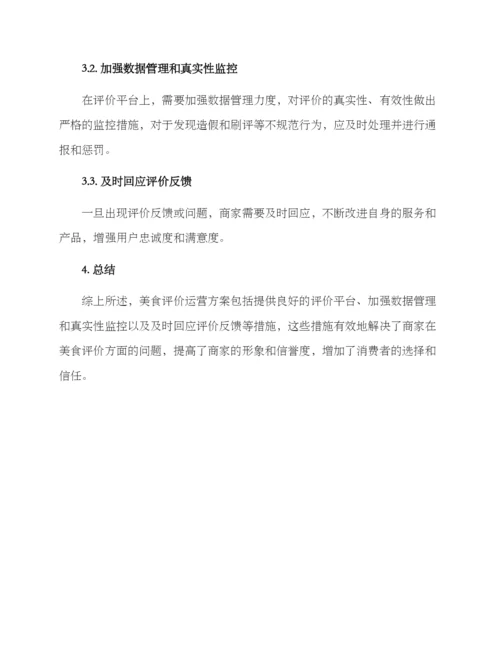 3.2. 加强数据管理和真实性监控

在评价平台上，需要加强数据管理力度，对评价的真实性、有效性做出严格的监控措施，对于发现造假和刷评等不规范行为，应及时处理并进行通报和惩罚。

3.3. 及时回应评价反馈

一旦出现评价反馈或问题，商家需要及时回应，不断改进自身的服务和产品，增强用户忠诚度和满意度。

4. 总结

综上所述，美食评价运营方案包括提供良好的评价平台、加强数据管理和真实性监控以及及时回应评价反馈等措施，这些措施有效地解决了商家在美食评价方面的问题，提高了商家的形象和信誉度，增加了消费者的选择和信任。